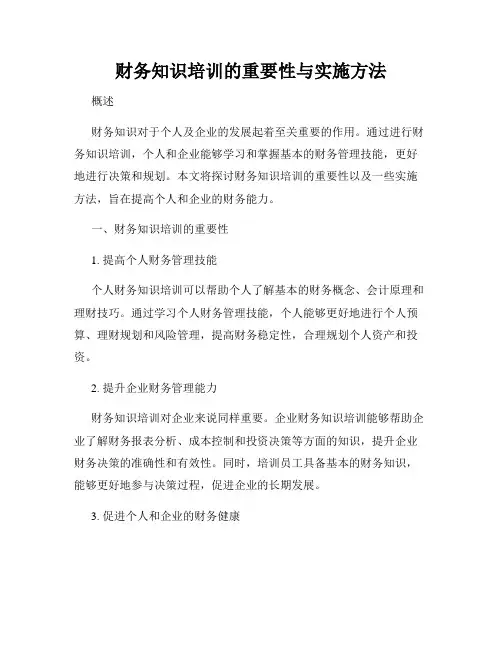 财务知识培训的重要性与实施方法

概述

财务知识对于个人及企业的发展起着至关重要的作用。通过进行财务知识培训，个人和企业能够学习和掌握基本的财务管理技能，更好地进行决策和规划。本文将探讨财务知识培训的重要性以及一些实施方法，旨在提高个人和企业的财务能力。

一、财务知识培训的重要性

1. 提高个人财务管理技能

个人财务知识培训可以帮助个人了解基本的财务概念、会计原理和理财技巧。通过学习个人财务管理技能，个人能够更好地进行个人预算、理财规划和风险管理，提高财务稳定性，合理规划个人资产和投资。

2. 提升企业财务管理能力

财务知识培训对企业来说同样重要。企业财务知识培训能够帮助企业了解财务报表分析、成本控制和投资决策等方面的知识，提升企业财务决策的准确性和有效性。同时，培训员工具备基本的财务知识，能够更好地参与决策过程，促进企业的长期发展。

3. 促进个人和企业的财务健康